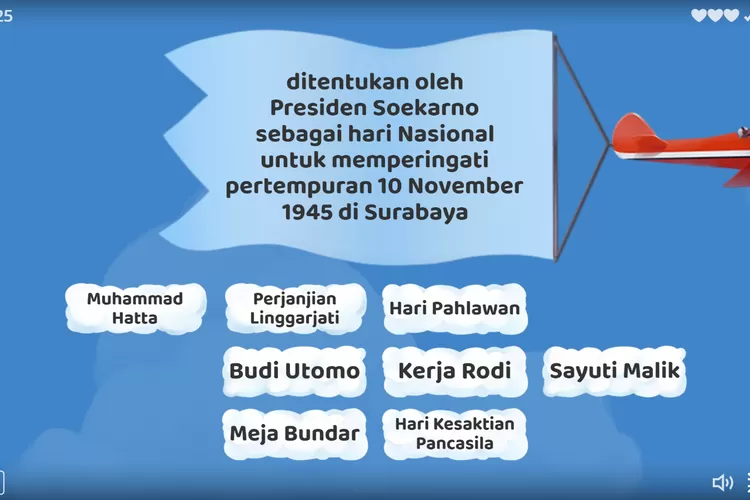 25

ditentukan oleh Presiden Soekarno sebagai hari Nasional untuk memperingati pertempuran 10 November 1945 di Surabaya

Muhammad Hatta

Perjanjian Linggarjati

Hari Pahlawan

Budi Utomo

Kerja Rodi

Sayuti Malik

Meja Bundar

Hari Kesaktian Pancasila